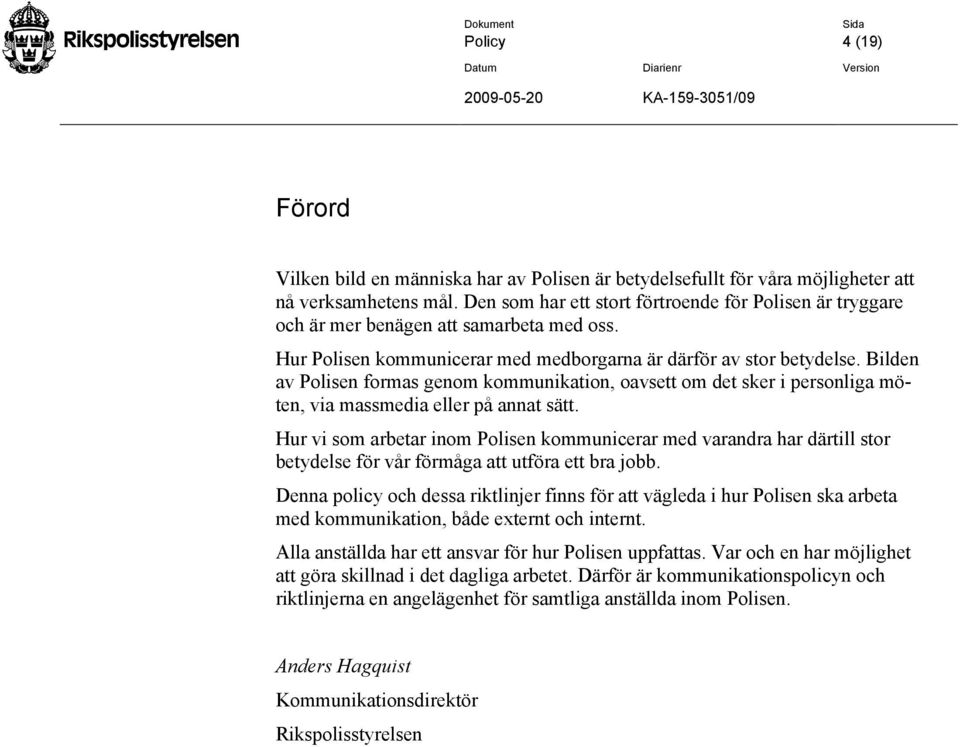 Rikspolisstyrelsen

Dokument
Policy

Sida
4 (19)

Datum
2009-05-20

Diarienr
KA-159-3051/09

Version

Förord

Vilken bild en människa har av Polisen är betydelsefullt för våra möjligheter att nå verksamhetens mål. Den som har ett stort förtroende för Polisen är tryggare och är mer benägen att samarbeta med oss.

Hur Polisen kommunicerar med medborgarna är därför av stor betydelse. Bilden av Polisen formas genom kommunikation, oavsett om det sker i personliga möten, via massmedia eller på annat sätt.

Hur vi som arbetar inom Polisen kommunicerar med varandra har därtill stor betydelse för vår förmåga att utföra ett bra jobb.

Denna policy och dessa riktlinjer finns för att vägleda i hur Polisen ska arbeta med kommunikation, både externt och internt.

Alla anställda har ett ansvar för hur Polisen uppfattas. Var och en har möjlighet att göra skillnad i det dagliga arbetet. Därför är kommunikationspolicyn och riktlinjerna en angelägenhet för samtliga anställda inom Polisen.

Anders Hagquist

Kommunikationsdirektör

Rikspolisstyrelsen